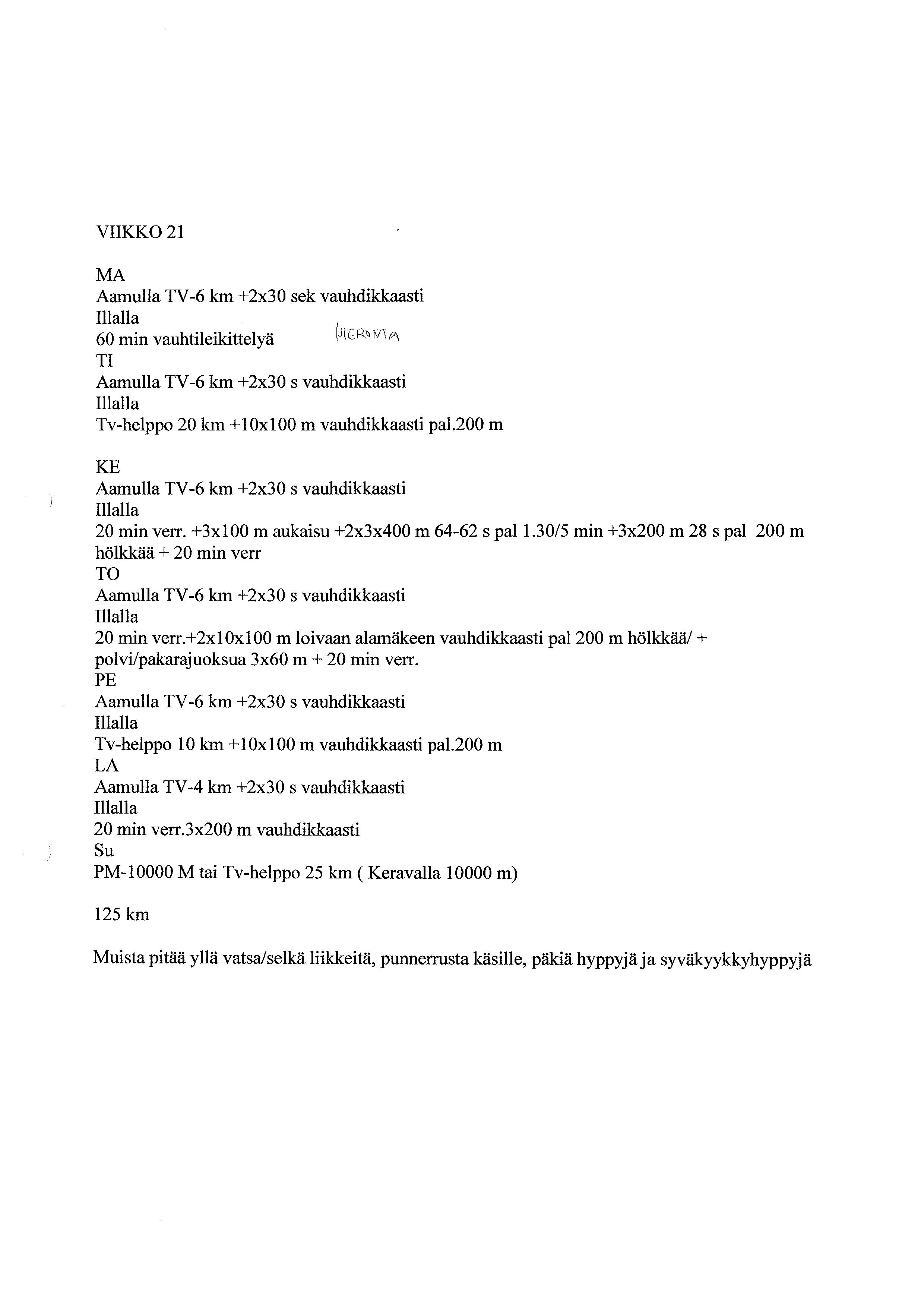 VIIKKO 21

MA
Aamulla TV-6 km +2x30 sek vauhdikkaasti
Illalla
60 min vauhtileikittelyä HIERONTA
TI
Aamulla TV-6 km +2x30 s vauhdikkaasti
Illalla
Tv-helppo 20 km +10x100 m vauhdikkaasti pal.200 m

KE
Aamulla TV-6 km +2x30 s vauhdikkaasti
Illalla
20 min verr. +3x100 m aukaisu +2x3x400 m 64-62 s pal 1.30/5 min +3x200 m 28 s pal 200 m hölkkää + 20 min verr
TO
Aamulla TV-6 km +2x30 s vauhdikkaasti
Illalla
20 min verr.+2x10x100 m loivaan alamäkeen vauhdikkaasti pal 200 m hölkkää/ + polvi/pakarajuoksua 3x60 m + 20 min verr.
PE
Aamulla TV-6 km +2x30 s vauhdikkaasti
Illalla
Tv-helppo 10 km +10x100 m vauhdikkaasti pal.200 m
LA
Aamulla TV-4 km +2x30 s vauhdikkaasti
Illalla
20 min verr.3x200 m vauhdikkaasti
Su
PM-10000 M tai Tv-helppo 25 km ( Keravalla 10000 m)

125 km

Muista pitää yllä vatsa/selkä liikkeitä, punnerrusta käsille, päkiä hyppyjä ja syväkyykkyhyppyjä